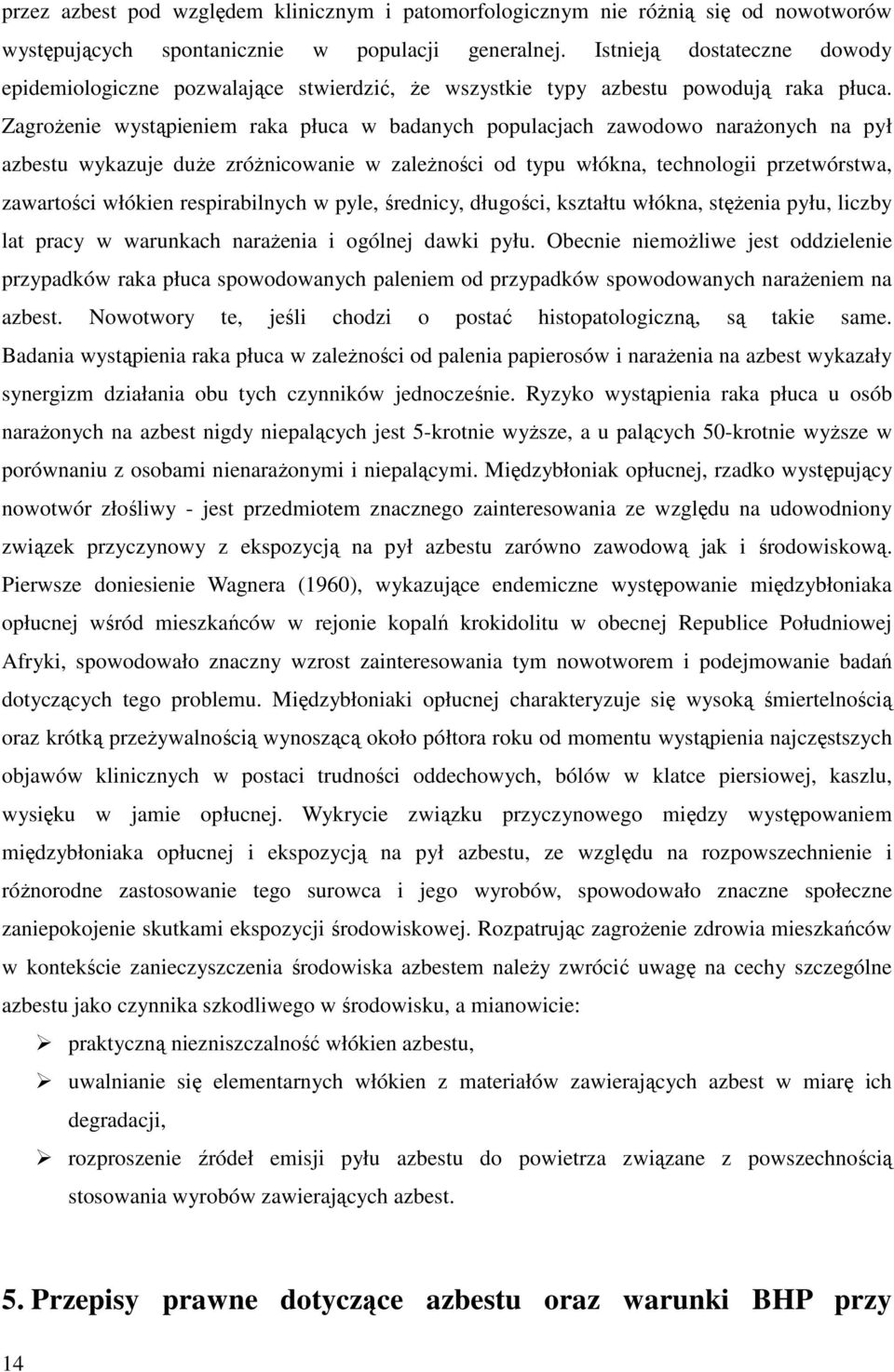 przez azbest pod względem klinicznym i patomorfologicznym nie różnią się od nowotworów występujących spontanicznie w populacji generalnej. Istnieją dostateczne dowody epidemiologiczne pozwalające stwierdzić, że wszystkie typy azbestu powodują raka płuca. Zagrożenie wystąpieniem raka płuca w badanych populacjach zawodowo narażonych na pył azbestu wykazuje duże zróżnicowanie w zależności od typu włókna, technologii przetwórstwa, zawartości włókien respirabilnych w pyle, średnicy, długości, kształtu włókna, stężenia pyłu, liczby lat pracy w warunkach narażenia i ogólnej dawki pyłu. Obecnie niemożliwe jest oddzielenie przypadków raka płuca spowodowanych paleniem od przypadków spowodowanych narażeniem na azbest. Nowotwory te, jeśli chodzi o postać histopatologiczną, są takie same. Badania wystąpienia raka płuca w zależności od palenia papierosów i narażenia na azbest wykazały synergizm działania obu tych czynników jednocześnie. Ryzyko wystąpienia raka płuca u osób narażonych na azbest nigdy niepalących jest 5-krotnie wyższe, a u palących 50-krotnie wyższe w porównaniu z osobami nienarażonymi i niepalącymi. Międzybłoniak opłucnej, rzadko występujący nowotwór złośliwy - jest przedmiotem znacznego zainteresowania ze względu na udowodniony związek przyczynowy z ekspozycją na pył azbestu zarówno zawodową jak i środowiskową. Pierwsze doniesienie Wagnera (1960), wykazujące endemiczne występowanie międzybłoniaka opłucnej wśród mieszkańców w rejonie kopalń krokidolitu w obecnej Republice Południowej Afryki, spowodowało znaczny wzrost zainteresowania tym nowotworem i podejmowanie badań dotyczących tego problemu. Międzybłoniaki opłucnej charakteryzuje się wysoką śmiertelnością oraz krótką przeżywalnością wynoszącą około półtora roku od momentu wystąpienia najczęstszych objawów klinicznych w postaci trudności oddechowych, bólów w klatce piersiowej, kaszlu, wysięku w jamie opłucnej. Wykrycie związku przyczynowego między występowaniem międzybłoniaka opłucnej i ekspozycją na pył azbestu, ze względu na rozpowszechnienie i różnorodne zastosowanie tego surowca i jego wyrobów, spowodowało znaczne społeczne zaniepokojenie skutkami ekspozycji środowiskowej. Rozpatrując zagrożenie zdrowia mieszkańców w kontekście zanieczyszczenia środowiska azbestem należy zwrócić uwagę na cechy szczególne azbestu jako czynnika szkodliwego w środowisku, a mianowicie:

➢ praktyczną niezniszczalność włókien azbestu,
➢ uwalnianie się elementarnych włókien z materiałów zawierających azbest w miarę ich degradacji,
➢ rozproszenie źródeł emisji pyłu azbestu do powietrza związane z powszechnością stosowania wyrobów zawierających azbest.

5. Przepisy prawne dotyczące azbestu oraz warunki BHP przy

14